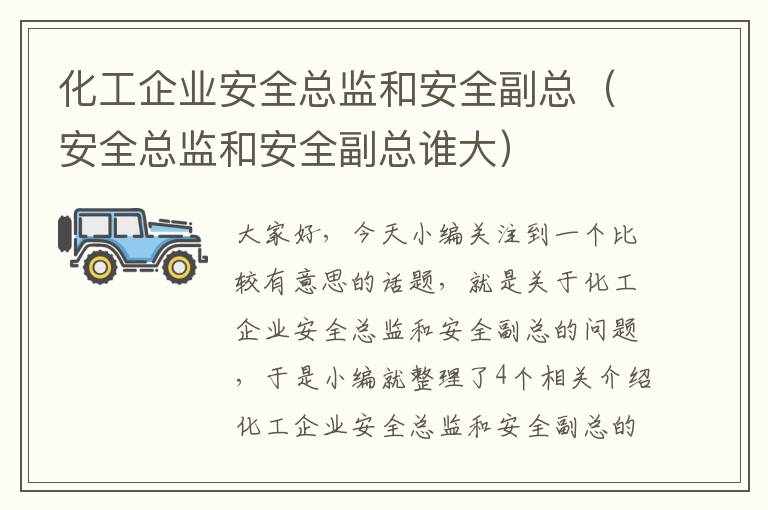 化工企业安全总监和安全副总（安全总监和安全副总谁大）

大家好，今天小编关注到一个比较有意思的话题，就是关于化工企业安全总监和安全副总的问题，于是小编就整理了4个相关介绍化工企业安全总监和安全副总的